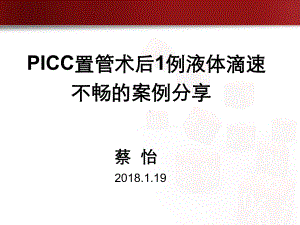 PICC置管术后1例液体滴速不畅的案例分享

蔡 怡

2018.1.19